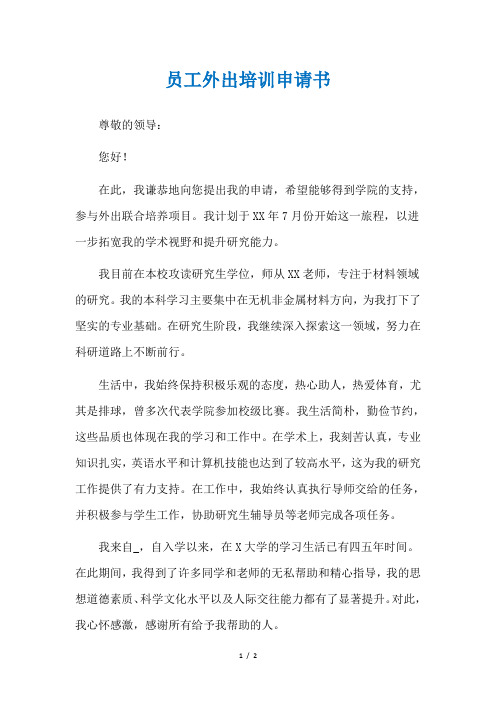 员工外出培训申请书

尊敬的领导：

您好！

在此，我谦恭地向您提出我的申请，希望能够得到学院的支持，参与外出联合培养项目。我计划于XX年7月份开始这一旅程，以进一步拓宽我的学术视野和提升研究能力。

我目前在本校攻读研究生学位，师从XX老师，专注于材料领域的研究。我的本科学习主要集中在无机非金属材料方向，为我打下了坚实的专业基础。在研究生阶段，我继续深入探索这一领域，努力在科研道路上不断前行。

生活中，我始终保持积极乐观的态度，热心助人，热爱体育，尤其是排球，曾多次代表学院参加校级比赛。我生活简朴，勤俭节约，这些品质也体现在我的学习和工作中。在学术上，我刻苦认真，专业知识扎实，英语水平和计算机技能也达到了较高水平，这为我的研究工作提供了有力支持。在工作中，我始终认真执行导师交给的任务，并积极参与学生工作，协助研究生辅导员等老师完成各项任务。

我来自_，自入学以来，在X大学的学习生活已有四五年时间。在此期间，我得到了许多同学和老师的无私帮助和精心指导，我的思想道德素质、科学文化水平以及人际交往能力都有了显著提升。对此，我心怀感激，感谢所有给予我帮助的人。

1 / 2